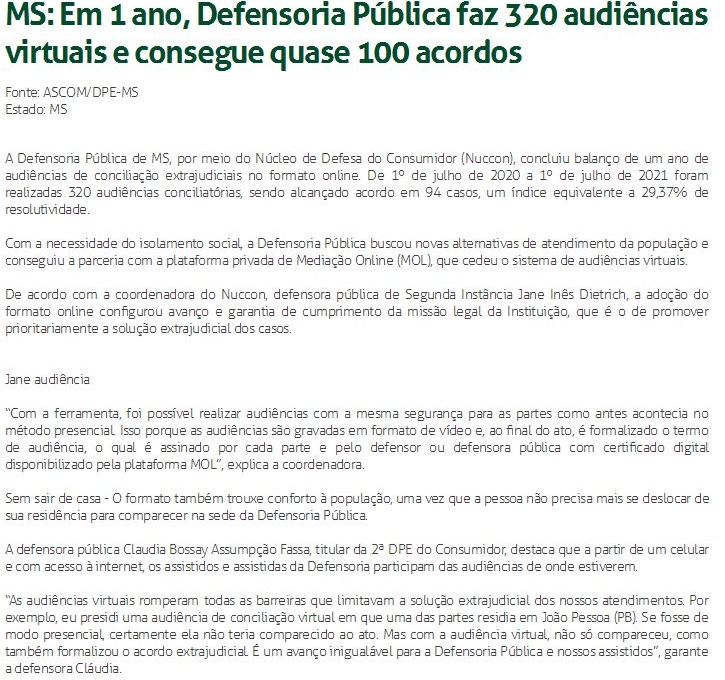 MS: Em 1 ano, Defensoria Pública faz 320 audiências virtuais e consegue quase 100 acordos

Fonte: ASCOM/DPE-MS
Estado: MS

A Defensoria Pública de MS, por meio do Núcleo de Defesa do Consumidor (Nuccon), concluiu balanço de um ano de audiências de conciliação extrajudiciais no formato online. De 1º de julho de 2020 a 1º de julho de 2021 foram realizadas 320 audiências conciliatórias, sendo alcançado acordo em 94 casos, um índice equivalente a 29,37% de resolutividade.

Com a necessidade do isolamento social, a Defensoria Pública buscou novas alternativas de atendimento da população e conseguiu a parceria com a plataforma privada de Mediação Online (MOL), que cedeu o sistema de audiências virtuais.

De acordo com a coordenadora do Nuccon, defensora pública de Segunda Instância Jane Inês Dietrich, a adoção do formato online configurou avanço e garantia de cumprimento da missão legal da Instituição, que é o de promover prioritariamente a solução extrajudicial dos casos.

Jane audiência

"Com a ferramenta, foi possível realizar audiências com a mesma segurança para as partes como antes acontecia no método presencial. Isso porque as audiências são gravadas em formato de vídeo e, ao final do ato, é formalizado o termo de audiência, o qual é assinado por cada parte e pelo defensor ou defensora pública com certificado digital disponibilizado pela plataforma MOL", explica a coordenadora.

Sem sair de casa - O formato também trouxe conforto à população, uma vez que a pessoa não precisa mais se deslocar de sua residência para comparecer na sede da Defensoria Pública.

A defensora pública Claudia Bossay Assumpção Fassa, titular da 2ª DPE do Consumidor, destaca que a partir de um celular e com acesso à internet, os assistidos e assistidas da Defensoria participam das audiências de onde estiverem.

"As audiências virtuais romperam todas as barreiras que limitavam a solução extrajudicial dos nossos atendimentos. Por exemplo, eu presidi uma audiência de conciliação virtual em que uma das partes residia em João Pessoa (PB). Se fosse de modo presencial, certamente ela não teria comparecido ao ato. Mas com a audiência virtual, não só compareceu, como também formalizou o acordo extrajudicial. É um avanço inigualável para a Defensoria Pública e nossos assistidos", garante a defensora Cláudia.